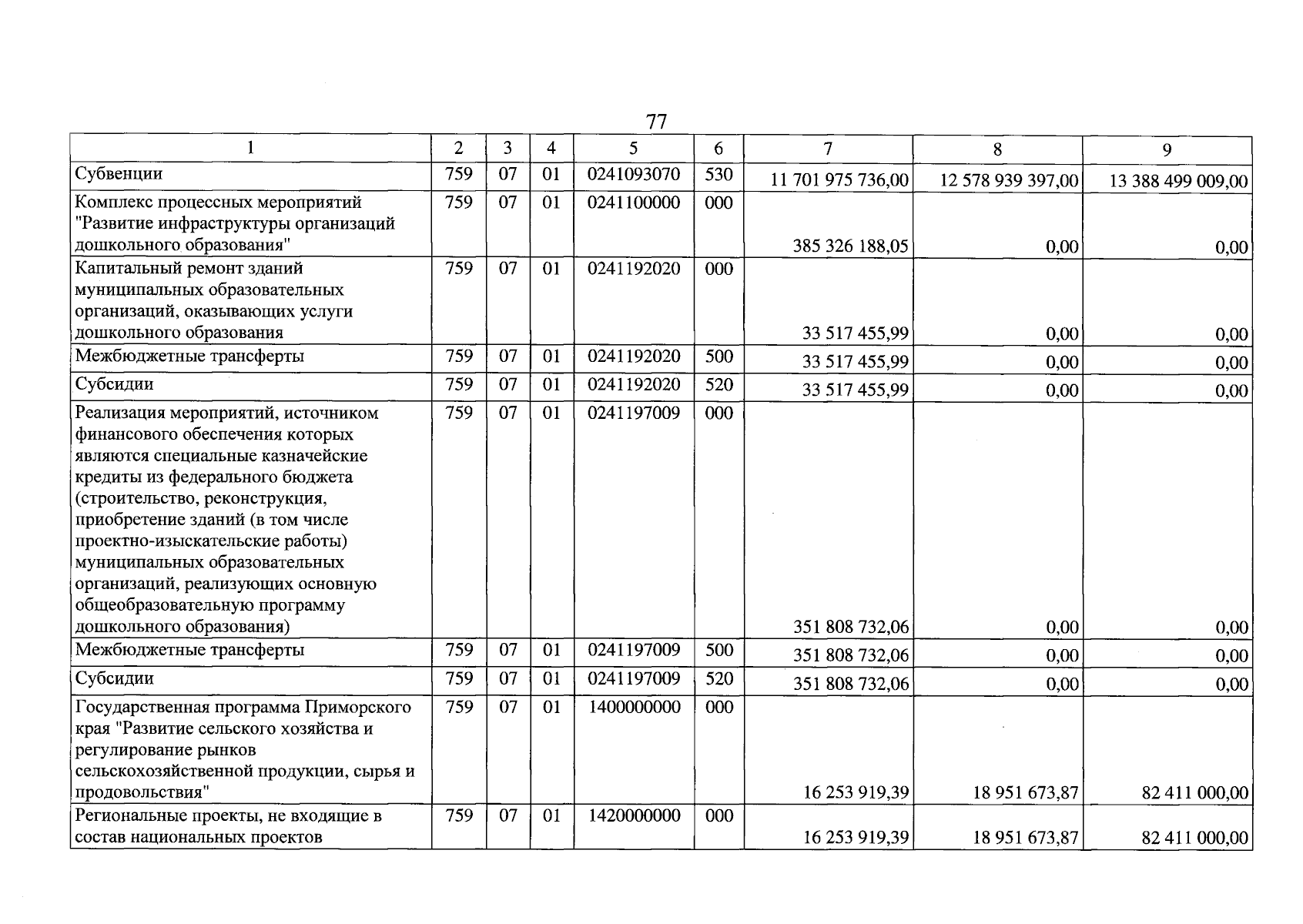 77

| 1 | 2 | 3 | 4 | 5 | 6 | 7 | 8 | 9 |
|---|---|---|---|---|---|---|---|---|
| Субвенции | 759 | 07 | 01 | 0241093070 | 530 | 11 701 975 736,00 | 12 578 939 397,00 | 13 388 499 009,00 |
| Комплекс процессных мероприятий "Развитие инфраструктуры организаций дошкольного образования" | 759 | 07 | 01 | 0241100000 | 000 | 385 326 188,05 | 0,00 | 0,00 |
| Капитальный ремонт зданий муниципальных образовательных организаций, оказывающих услуги дошкольного образования | 759 | 07 | 01 | 0241192020 | 000 | 33 517 455,99 | 0,00 | 0,00 |
| Межбюджетные трансферты | 759 | 07 | 01 | 0241192020 | 500 | 33 517 455,99 | 0,00 | 0,00 |
| Субсидии | 759 | 07 | 01 | 0241192020 | 520 | 33 517 455,99 | 0,00 | 0,00 |
| Реализация мероприятий, источником финансового обеспечения которых являются специальные казначейские кредиты из федерального бюджета (строительство, реконструкция, приобретение зданий (в том числе проектно-изыскательские работы) муниципальных образовательных организаций, реализующих основную общеобразовательную программу дошкольного образования) | 759 | 07 | 01 | 0241197009 | 000 | 351 808 732,06 | 0,00 | 0,00 |
| Межбюджетные трансферты | 759 | 07 | 01 | 0241197009 | 500 | 351 808 732,06 | 0,00 | 0,00 |
| Субсидии | 759 | 07 | 01 | 0241197009 | 520 | 351 808 732,06 | 0,00 | 0,00 |
| Государственная программа Приморского края "Развитие сельского хозяйства и регулирование рынков сельскохозяйственной продукции, сырья и продовольствия" | 759 | 07 | 01 | 1400000000 | 000 | 16 253 919,39 | 18 951 673,87 | 82 411 000,00 |
| Региональные проекты, не входящие в состав национальных проектов | 759 | 07 | 01 | 1420000000 | 000 | 16 253 919,39 | 18 951 673,87 | 82 411 000,00 |